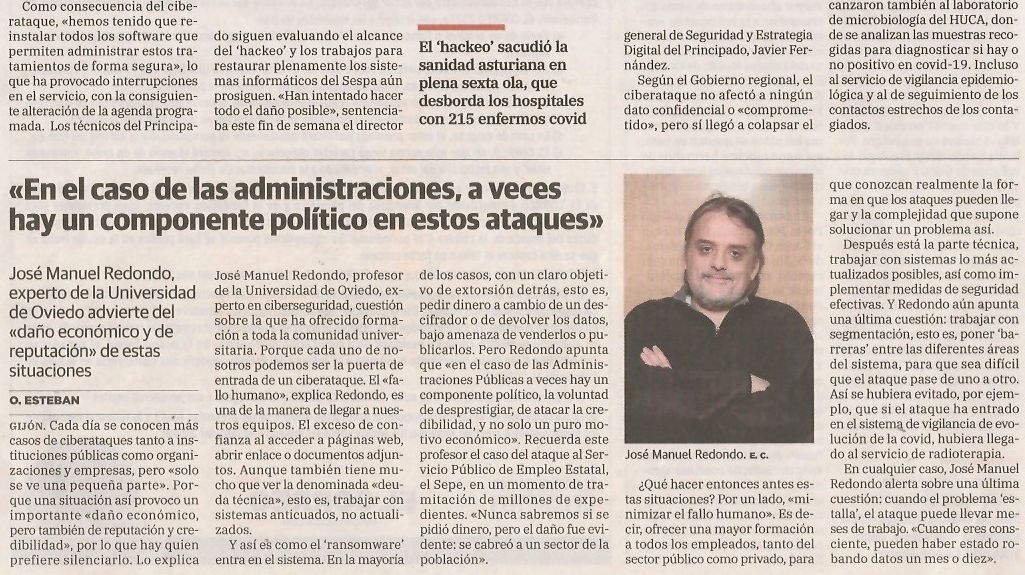 Como consecuencia del ciberataque, «hemos tenido que reinstalar todos los software que permiten administrar estos tratamientos de forma segura», lo que ha provocado interrupciones en el servicio, con la consiguiente alteración de la agenda programada. Los técnicos del Principado siguen evaluando el alcance del 'hackeo' y los trabajos para restaurar plenamente los sistemas informáticos del Sespa aún prosiguen. «Han intentado hacer todo el daño posible», sentenciaba este fin de semana el director

El 'hackeo' sacudió la sanidad asturiana en plena sexta ola, que desborda los hospitales con 215 enfermos covid

general de Seguridad y Estrategia Digital del Principado, Javier Fernández.

Según el Gobierno regional, el ciberataque no afectó a ningún dato confidencial o «comprometido», pero sí llegó a colapsar el

canzaron también al laboratorio de microbiología del HUCA, donde se analizan las muestras recogidas para diagnosticar si hay o no positivo en covid-19. Incluso al servicio de vigilancia epidemiológica y al de seguimiento de los contactos estrechos de los contagiados.

«En el caso de las administraciones, a veces hay un componente político en estos ataques»

José Manuel Redondo, experto de la Universidad de Oviedo advierte del «daño económico y de reputación» de estas situaciones

O. ESTEBAN

GIJÓN. Cada día se conocen más casos de ciberataques tanto a instituciones públicas como organizaciones y empresas, pero «solo se ve una pequeña parte». Porque una situación así provoco un importante «daño económico, pero también de reputación y credibilidad», por lo que hay quien prefiere silenciarlo. Lo explica José Manuel Redondo, profesor de la Universidad de Oviedo, experto en ciberseguridad, cuestión sobre la que ha ofrecido formación a toda la comunidad universitaria. Porque cada uno de nosotros podemos ser la puerta de entrada de un ciberataque. El «fallo humano», explica Redondo, es una de la manera de llegar a nuestros equipos. El exceso de confianza al acceder a páginas web, abrir enlace o documentos adjuntos. Aunque también tiene mucho que ver la denominada «deuda técnica», esto es, trabajar con sistemas anticuados, no actualizados.

Y así es como el 'ransomware' entra en el sistema. En la mayoría de los casos, con un claro objetivo de extorsión detrás, esto es, pedir dinero a cambio de un descifrador o de devolver los datos, bajo amenaza de venderlos o publicarlos. Pero Redondo apunta que «en el caso de las Administraciones Públicas a veces hay un componente político, la voluntad de desprestigiar, de atacar la credibilidad, y no solo un puro motivo económico». Recuerda este profesor el caso del ataque al Servicio Público de Empleo Estatal, el Sepe, en un momento de tramitación de millones de expedientes. «Nunca sabremos si se pidió dinero, pero el daño fue evidente: se cabreó a un sector de la población».

José Manuel Redondo. E. C.

¿Qué hacer entonces antes estas situaciones? Por un lado, «minimizar el fallo humano». Es decir, ofrecer una mayor formación a todos los empleados, tanto del sector público como privado, para que conozcan realmente la forma en que los ataques pueden llegar y la complejidad que supone solucionar un problema así.

Después está la parte técnica, trabajar con sistemas lo más actualizados posibles, así como implementar medidas de seguridad efectivas. Y Redondo aún apunta una última cuestión: trabajar con segmentación, esto es, poner 'barreras' entre las diferentes áreas del sistema, para que sea difícil que el ataque pase de uno a otro. Así se hubiera evitado, por ejemplo, que si el ataque ha entrado en el sistema de vigilancia de evolución de la covid, hubiera llegado al servicio de radioterapia.

En cualquier caso, José Manuel Redondo alerta sobre una última cuestión: cuando el problema 'estalla', el ataque puede llevar meses de trabajo. «Cuando eres consciente, pueden haber estado robando datos un mes o diez».